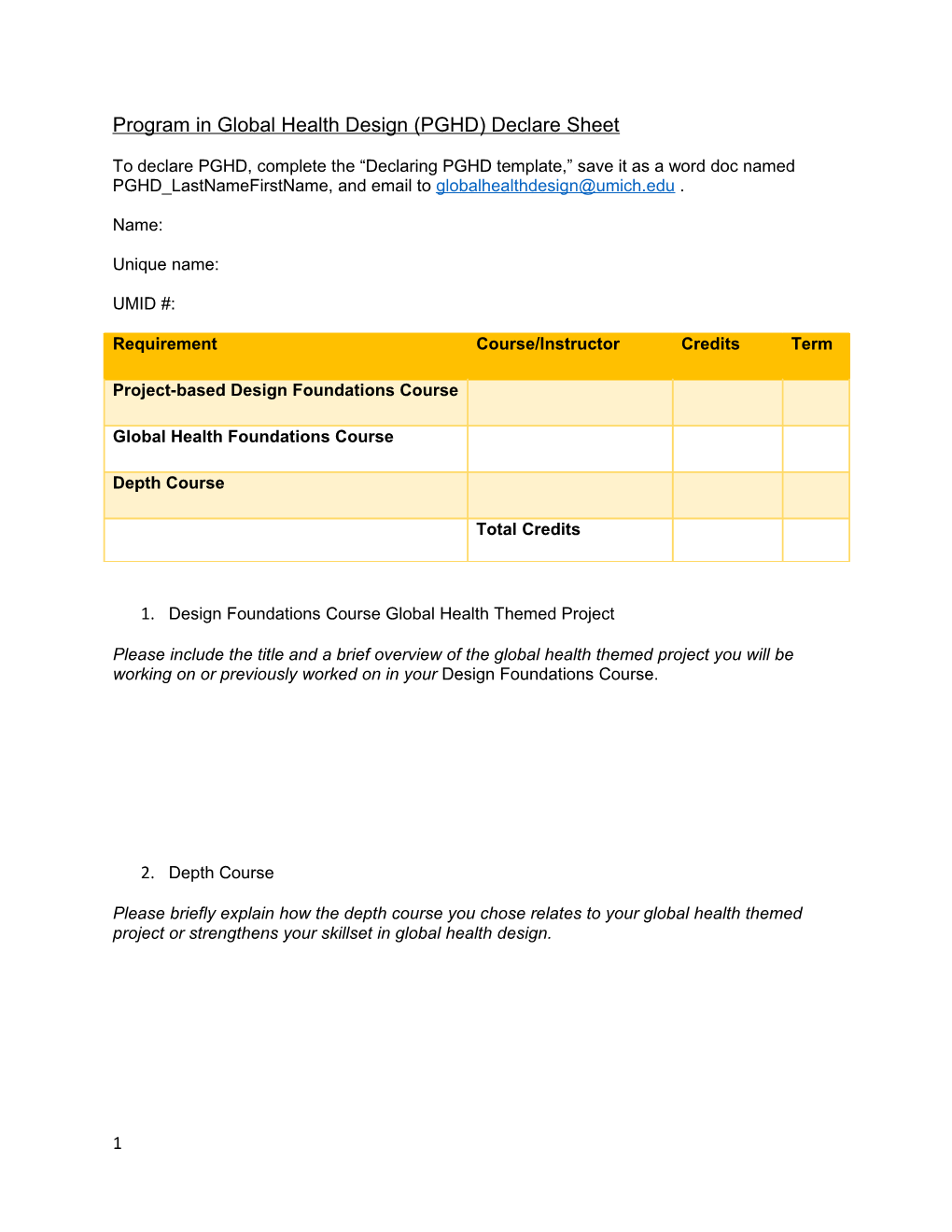 Program in Global Health Design (PGHD) Declare Sheet

To declare PGHD, complete the “Declaring PGHD template,” save it as a word doc named PGHD_LastNameFirstName, and email to globalhealthdesign@umich.edu .

Name:

Unique name:

UMID #:

| Requirement | Course/Instructor | Credits | Term |
|---|---|---|---|
| Project-based Design Foundations Course | | | |
| Global Health Foundations Course | | | |
| Depth Course | | | |
| | Total Credits | | |

1. Design Foundations Course Global Health Themed Project

Please include the title and a brief overview of the global health themed project you will be working on or previously worked on in your Design Foundations Course.

2. Depth Course

Please briefly explain how the depth course you chose relates to your global health themed project or strengthens your skillset in global health design.

1